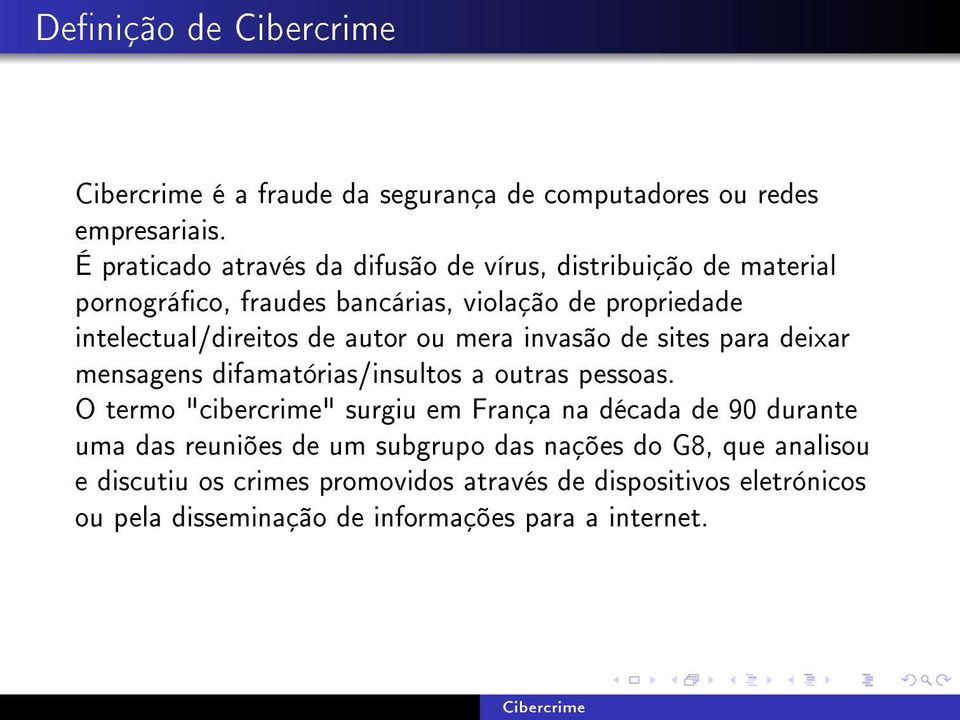 Definição de Cibercrime

Cibercrime é a fraude da segurança de computadores ou redes empresariais.
É praticado através da difusão de vírus, distribuição de material pornográfico, fraudes bancárias, violação de propriedade intelectual/direitos de autor ou mera invasão de sites para deixar mensagens difamatórias/insultos a outras pessoas.
O termo "cibercrime" surgiu em França na década de 90 durante uma das reuniões de um subgrupo das nações do G8, que analisou e discutiu os crimes promovidos através de dispositivos eletrónicos ou pela disseminação de informações para a internet.

Cibercrime